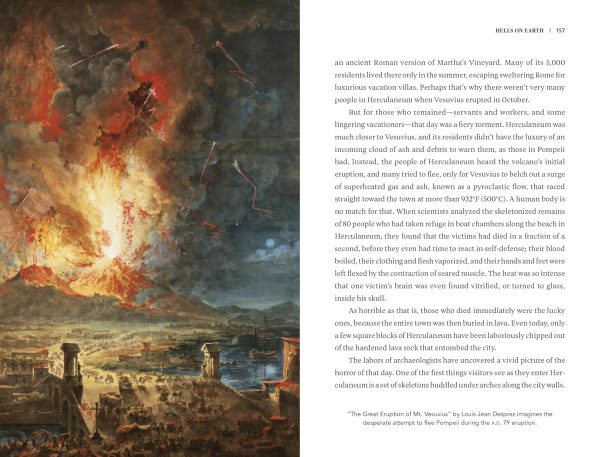 HELLS ON EARTH | 157

an ancient Roman version of Martha's Vineyard. Many of its 5,000 residents lived there only in the summer, escaping sweltering Rome for luxurious vacation villas. Perhaps that's why there weren't very many people in Herculaneum when Vesuvius erupted in October.

But for those who remained—servants and workers, and some lingering vacationers—that day was a fiery torment. Herculaneum was much closer to Vesuvius, and its residents didn't have the luxury of an incoming cloud of ash and debris to warn them, as those in Pompeii had. Instead, the people of Herculaneum heard the volcano's initial eruption, and many tried to flee, only for Vesuvius to belch out a surge of superheated gas and ash, known as a pyroclastic flow, that raced straight toward the town at more than 932°F (500°C). A human body is no match for that. When scientists analyzed the skeletonized remains of 80 people who had taken refuge in boat chambers along the beach in Herculaneum, they found that the victims had died in a fraction of a second, before they even had time to react in self-defense; their blood boiled, their clothing and flesh vaporized, and their hands and feet were left flexed by the contraction of seared muscle. The heat was so intense that one victim's brain was even found vitrified, or turned to glass, inside his skull.

As horrible as that is, those who died immediately were the lucky ones, because the entire town was then buried in lava. Even today, only a few square blocks of Herculaneum have been laboriously chipped out of the hardened lava rock that entombed the city.

The labors of archaeologists have uncovered a vivid picture of the horror of that day. One of the first things visitors see as they enter Herculaneum is a set of skeletons huddled under arches along the city walls.

"The Great Eruption of Mt. Vesuvius" by Louis-Jean Desprez imagines the desperate attempt to flee Pompeii during the A.D. 79 eruption.